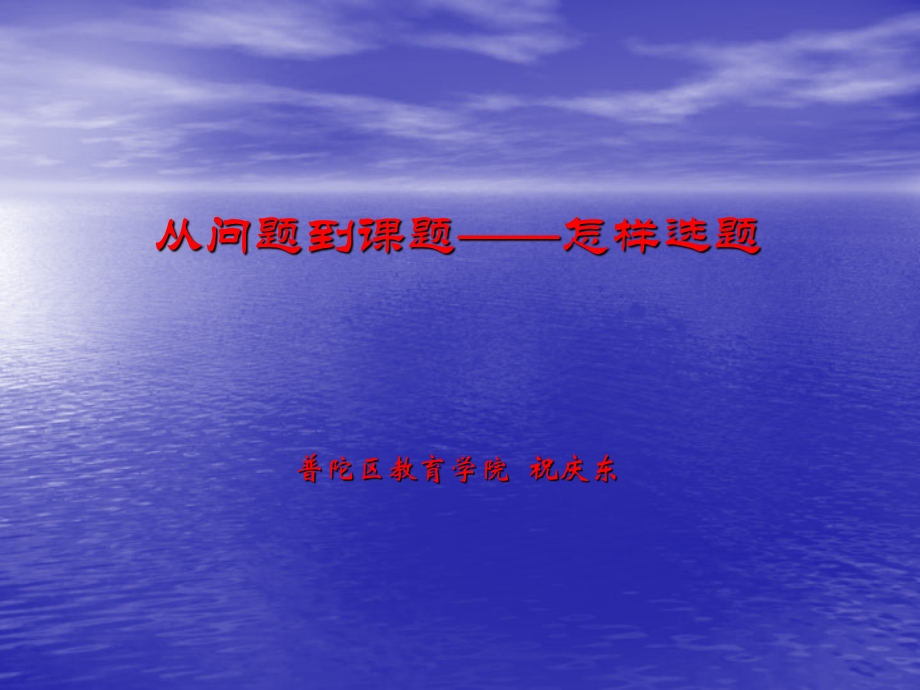 从问题到课题——怎样选题

普陀区教育学院 祝庆东